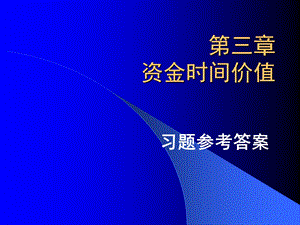 第三章
资金时间价值

习题参考答案